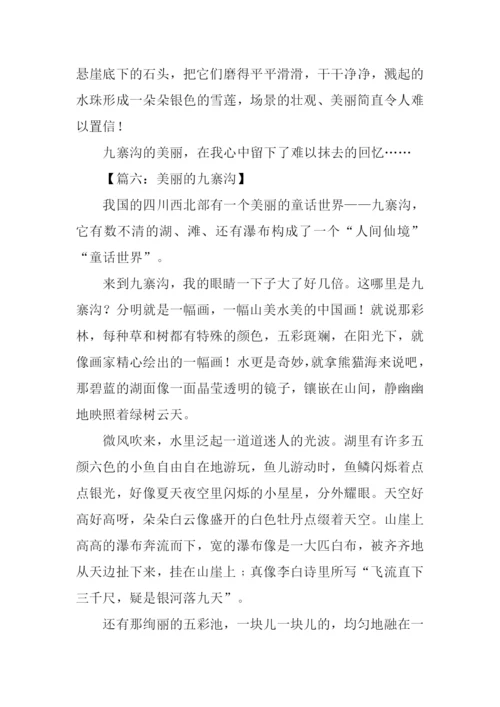 悬崖底下的石头，把它们磨得平平滑滑，干干净净，溅起的水珠形成一朵朵银色的雪莲，场景的壮观、美丽简直令人难以置信！

九寨沟的美丽，在我心中留下了难以抹去的回忆……

【篇六：美丽的九寨沟】

我国的四川西北部有一个美丽的童话世界——九寨沟，它有数不清的湖、滩、还有瀑布构成了一个“人间仙境”“童话世界”。

来到九寨沟，我的眼睛一下子大了好几倍。这哪里是九寨沟？分明就是一幅画，一幅山美水美的中国画！就说那彩林，每种草和树都有特殊的颜色，五彩斑斓，在阳光下，就像画家精心绘出的一幅画！水更是奇妙，就拿熊猫海来说吧，那碧蓝的湖面像一面晶莹透明的镜子，镶嵌在山间，静幽幽地映照着绿树云天。

微风吹来，水里泛起一道道迷人的光波。湖里有许多五颜六色的小鱼自由自在地游玩，鱼儿游动时，鱼鳞闪烁着点点银光，好像夏天夜空里闪烁的小星星，分外耀眼。天空好高好高呀，朵朵白云像盛开的白色牡丹点缀着天空。山崖上高高的瀑布奔流而下，宽的瀑布像是一大匹白布，被齐齐地从天边扯下来，挂在山崖上：真像李白诗里所写“飞流直下三千尺，疑是银河落九天”。

还有那绚丽的五彩池，一块儿一块儿的，均匀地融在一